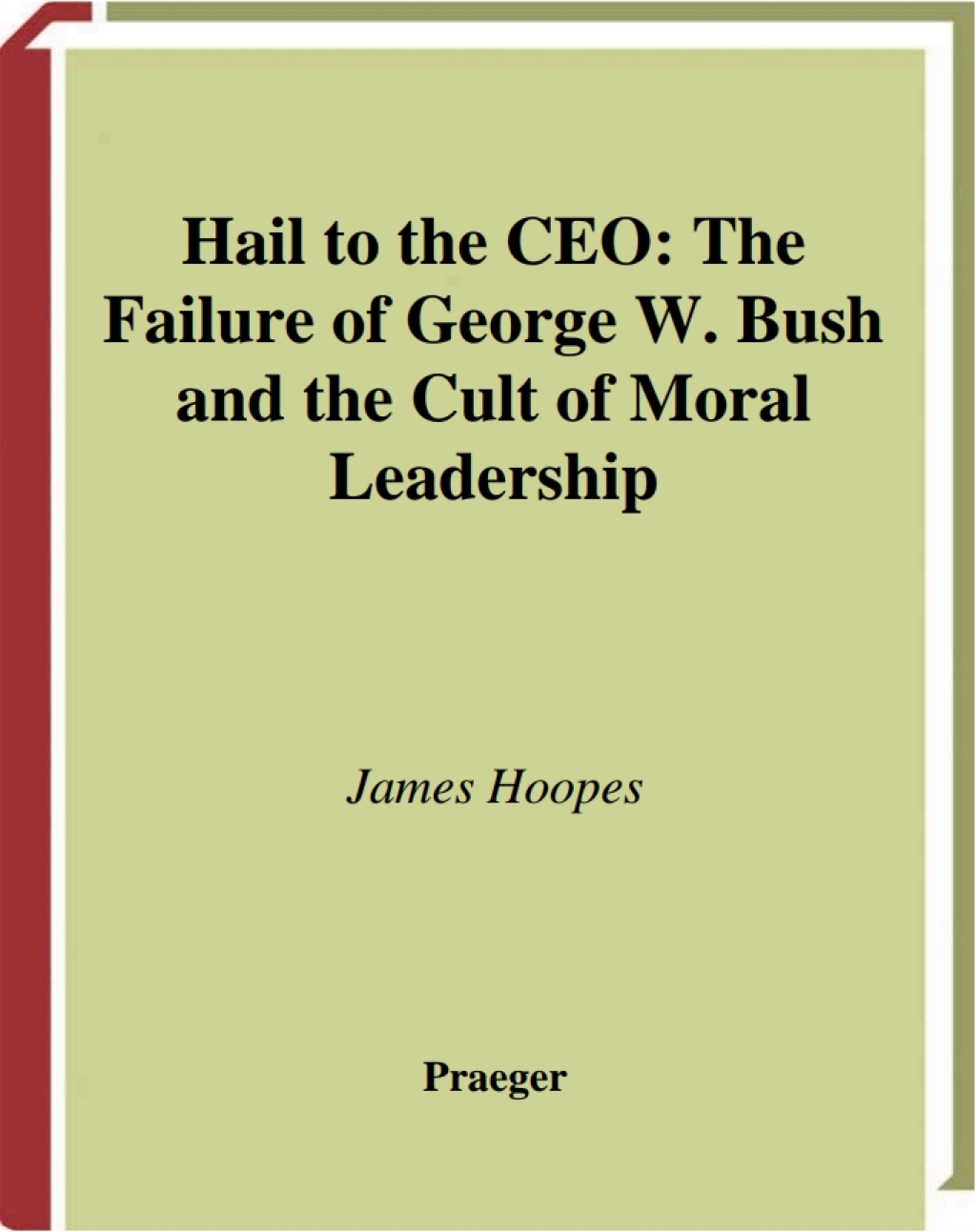 Hail to the CEO: The Failure of George W. Bush and the Cult of Moral Leadership

James Hoopes

Praeger